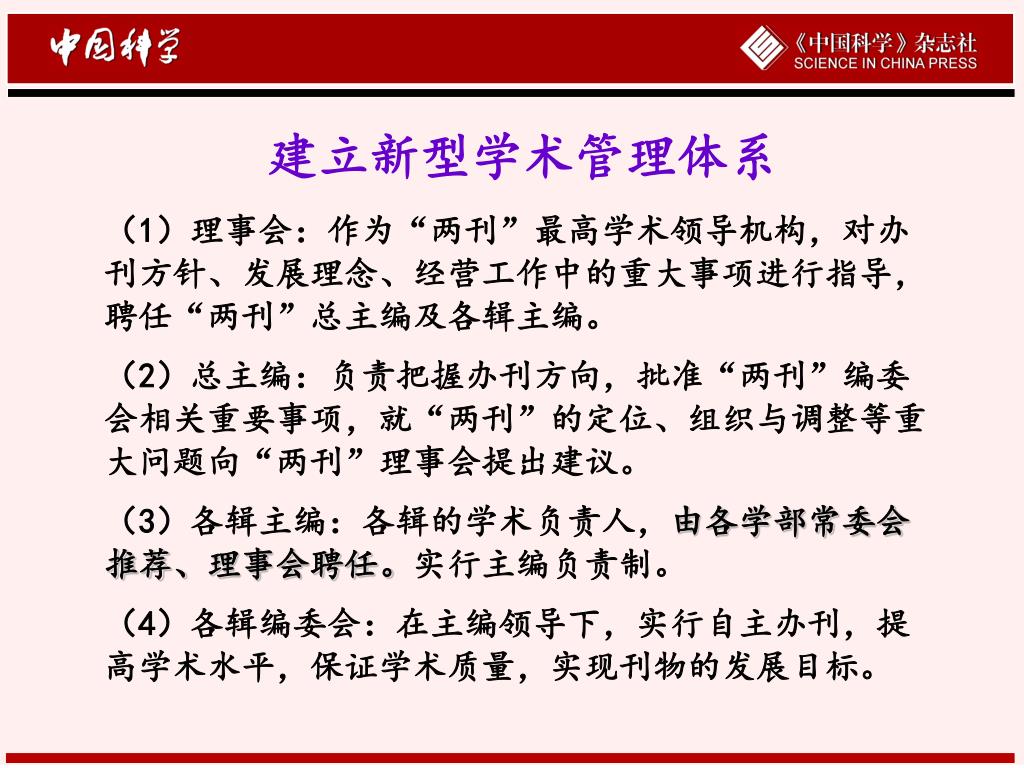 中国科学

《中国科学》杂志社
SCIENCE IN CHINA PRESS

建立新型学术管理体系

（1）理事会：作为“两刊”最高学术领导机构，对办刊方针、发展理念、经营工作中的重大事项进行指导，聘任“两刊”总主编及各辑主编。

（2）总主编：负责把握办刊方向，批准“两刊”编委会相关重要事项，就“两刊”的定位、组织与调整等重大问题向“两刊”理事会提出建议。

（3）各辑主编：各辑的学术负责人，由各学部常委会推荐、理事会聘任。实行主编负责制。

（4）各辑编委会：在主编领导下，实行自主办刊，提高学术水平，保证学术质量，实现刊物的发展目标。